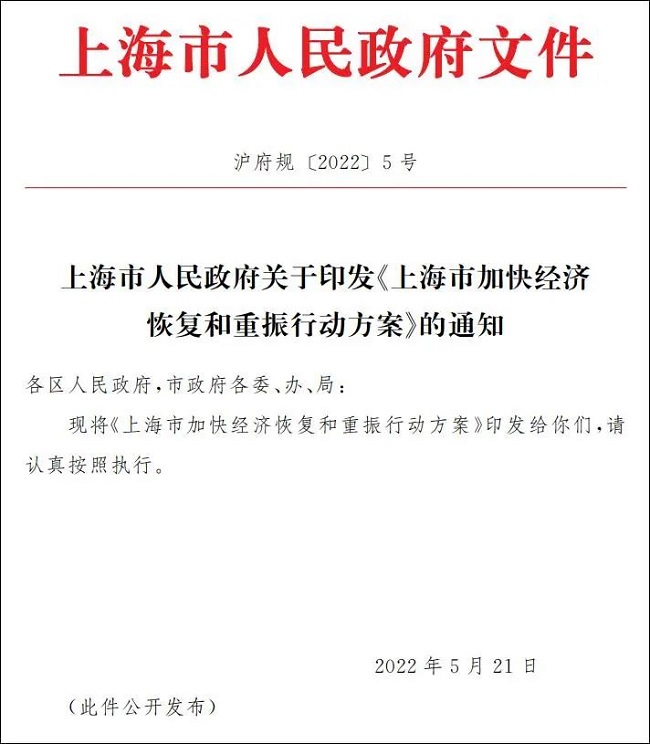 上海市人民政府文件

沪府规〔2022〕5号

上海市人民政府关于印发《上海市加快经济恢复和重振行动方案》的通知

各区人民政府，市政府各委、办、局：

现将《上海市加快经济恢复和重振行动方案》印发给你们，请认真按照执行。

2022年5月21日

（此件公开发布）